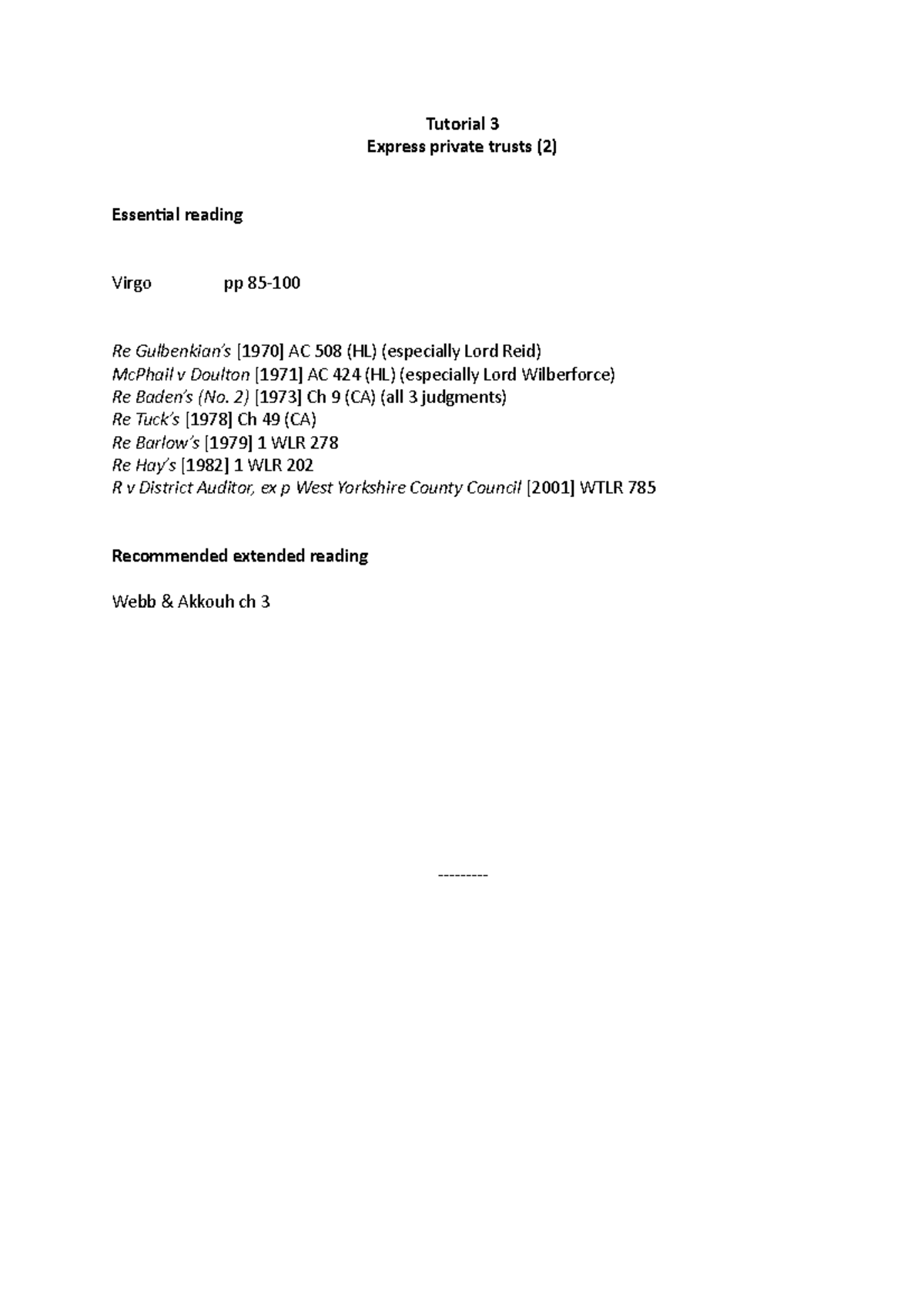 Tutorial 3
Express private trusts (2)

Essential reading

Virgo pp 85-100

Re Gulbenkian's [1970] AC 508 (HL) (especially Lord Reid)
McPhail v Doulton [1971] AC 424 (HL) (especially Lord Wilberforce)
Re Baden's (No. 2) [1973] Ch 9 (CA) (all 3 judgments)
Re Tuck's [1978] Ch 49 (CA)
Re Barlow's [1979] 1 WLR 278
Re Hay's [1982] 1 WLR 202
R v District Auditor, ex p West Yorkshire County Council [2001] WTLR 785

Recommended extended reading

Webb & Akkouh ch 3

---------